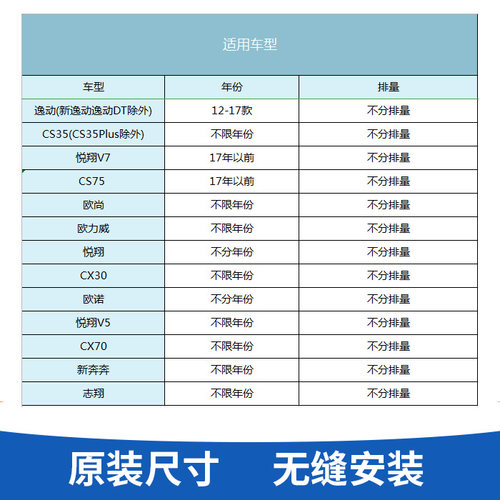 适用车型

| 车型 | 年份 | 排量 |
|---|---|---|
| 逸动(新逸动逸动DT除外) | 12-17款 | 不分排量 |
| CS35(CS35Plus除外) | 不限年份 | 不分排量 |
| 悦翔V7 | 17年以前 | 不分排量 |
| CS75 | 17年以前 | 不分排量 |
| 欧尚 | 不限年份 | 不分排量 |
| 欧力威 | 不限年份 | 不分排量 |
| 悦翔 | 不分年份 | 不分排量 |
| CX30 | 不限年份 | 不分排量 |
| 欧诺 | 不分年份 | 不分排量 |
| 悦翔V5 | 不限年份 | 不分排量 |
| CX70 | 不限年份 | 不分排量 |
| 新奔奔 | 不限年份 | 不分排量 |
| 志翔 | 不限年份 | 不分排量 |

原装尺寸 无缝安装